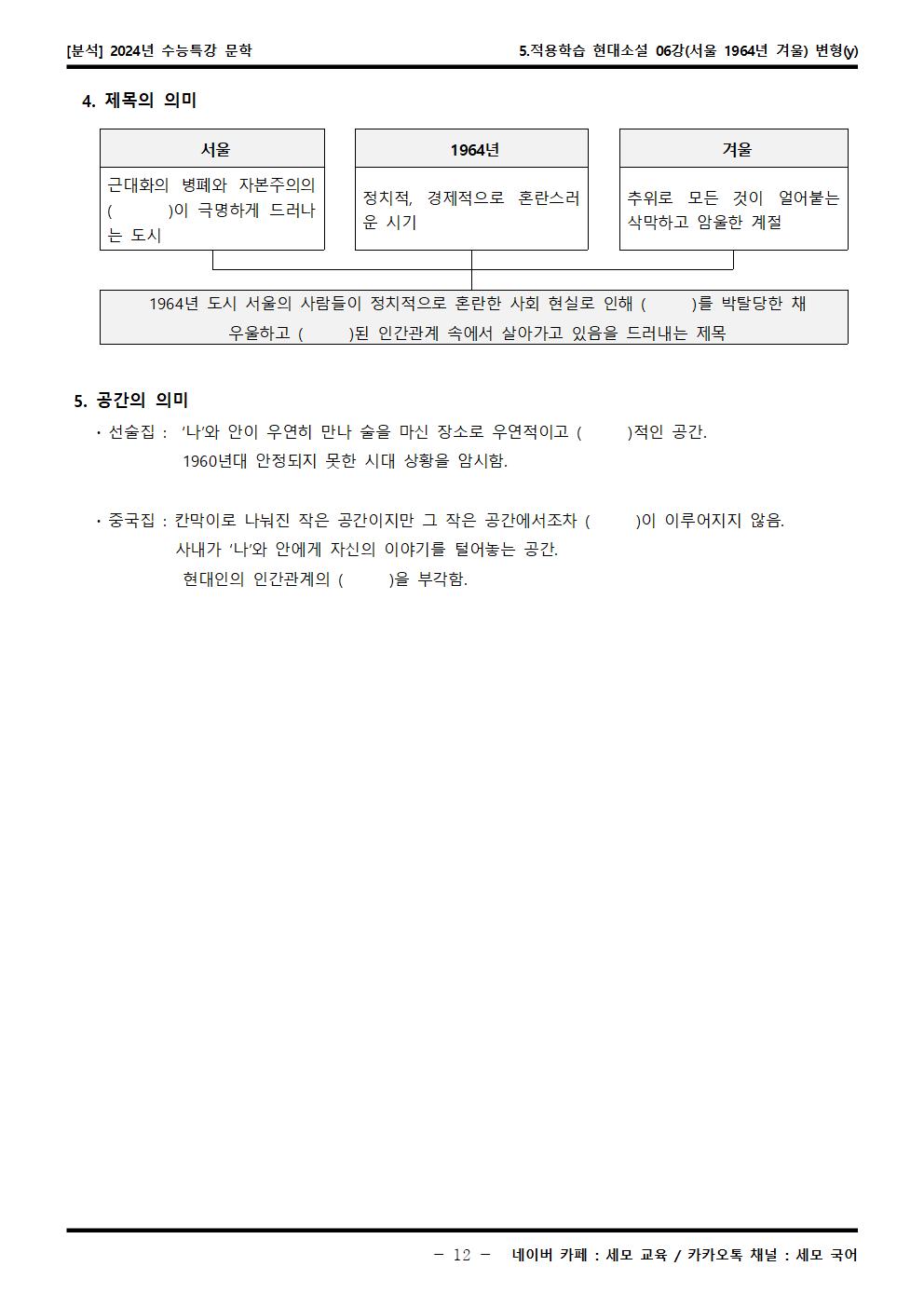 [분석] 2024년 수능특강 문학

5.적용학습 현대소설 06강(서울 1964년 겨울) 변형(y)

4. 제목의 의미

| 서울 | 1964년 | 겨울 |
|---|---|---|
| 근대화의 병폐와 자본주의의 (　　)이 극명하게 드러나는 도시 | 정치적, 경제적으로 혼란스러운 시기 | 추위로 모든 것이 얼어붙는 삭막하고 암울한 계절 |

1964년 도시 서울의 사람들이 정치적으로 혼란한 사회 현실로 인해 (　　)를 박탈당한 채 우울하고 (　　)된 인간관계 속에서 살아가고 있음을 드러내는 제목

5. 공간의 의미

· 선술집 : '나'와 안이 우연히 만나 술을 마신 장소로 우연적이고 (　　)적인 공간.
1960년대 안정되지 못한 시대 상황을 암시함.

· 중국집 : 칸막이로 나눠진 작은 공간이지만 그 작은 공간에서조차 (　　)이 이루어지지 않음.
사내가 '나'와 안에게 자신의 이야기를 털어놓는 공간.
현대인의 인간관계의 (　　)을 부각함.

- 12 - 네이버 카페 : 세모 교육 / 카카오톡 채널 : 세모 국어